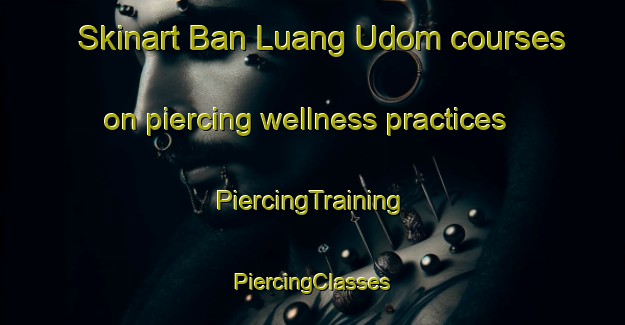 Skinart Ban Luang Udom courses on piercing wellness practices

PiercingTraining

PiercingClasses